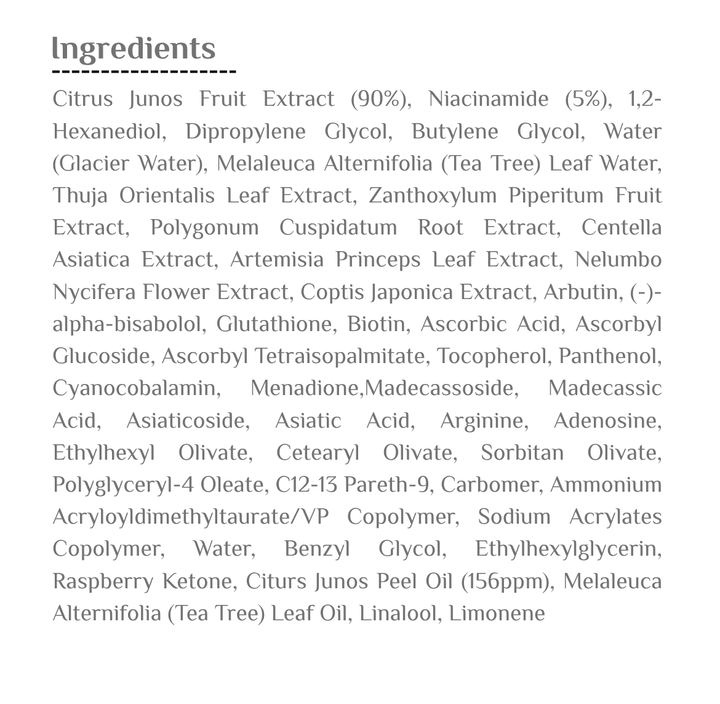 Ingredients

Citrus Junos Fruit Extract (90%), Niacinamide (5%), 1,2-Hexanediol, Dipropylene Glycol, Butylene Glycol, Water (Glacier Water), Melaleuca Alternifolia (Tea Tree) Leaf Water, Thuja Orientalis Leaf Extract, Zanthoxylum Piperitum Fruit Extract, Polygonum Cuspidatum Root Extract, Centella Asiatica Extract, Artemisia Princeps Leaf Extract, Nelumbo Nycifera Flower Extract, Coptis Japonica Extract, Arbutin, (-)-alpha-bisabolol, Glutathione, Biotin, Ascorbic Acid, Ascorbyl Glucoside, Ascorbyl Tetraisopalmitate, Tocopherol, Panthenol, Cyanocobalamin, Menadione,Madecassoside, Madecassic Acid, Asiaticoside, Asiatic Acid, Arginine, Adenosine, Ethylhexyl Olivate, Cetearyl Olivate, Sorbitan Olivate, Polyglyceryl-4 Oleate, C12-13 Pareth-9, Carbomer, Ammonium Acryloyldimethyltaurate/VP Copolymer, Sodium Acrylates Copolymer, Water, Benzyl Glycol, Ethylhexylglycerin, Raspberry Ketone, Citurs Junos Peel Oil (156ppm), Melaleuca Alternifolia (Tea Tree) Leaf Oil, Linalool, Limonene